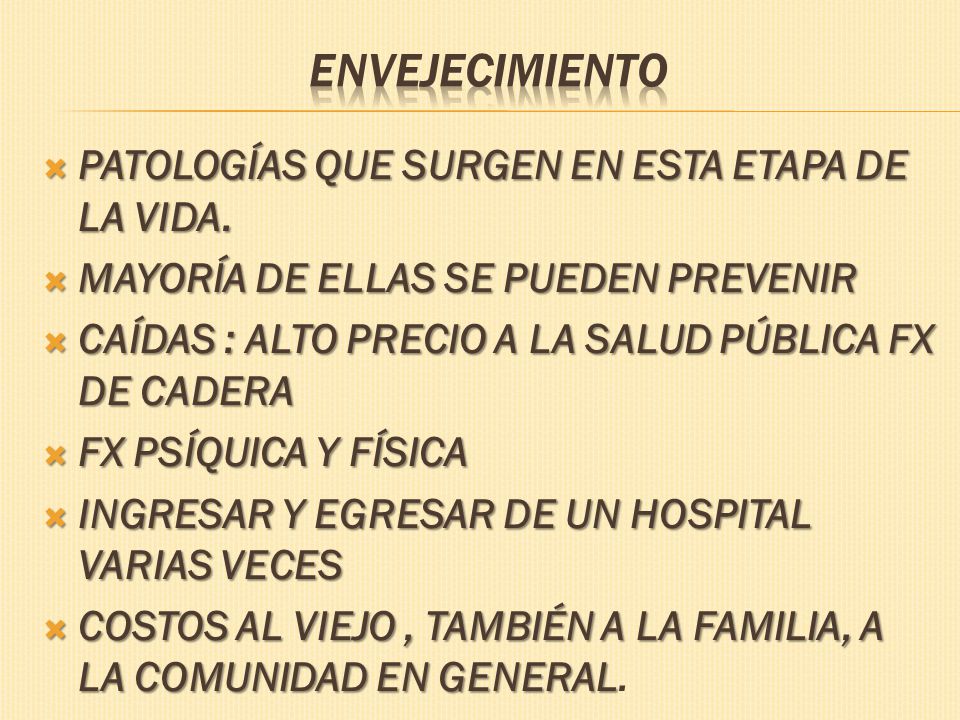 ENVEJECIMIENTO

PATOLOGÍAS QUE SURGEN EN ESTA ETAPA DE LA VIDA.

MAYORÍA DE ELLAS SE PUEDEN PREVENIR

CAÍDAS : ALTO PRECIO A LA SALUD PÚBLICA FX DE CADERA

FX PSÍQUICA Y FÍSICA

INGRESAR Y EGRESAR DE UN HOSPITAL VARIAS VECES

COSTOS AL VIEJO , TAMBIÉN A LA FAMILIA, A LA COMUNIDAD EN GENERAL.